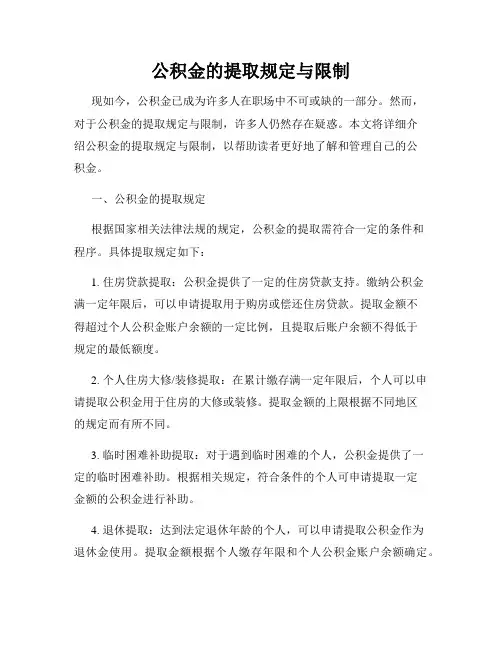 公积金的提取规定与限制

现如今，公积金已成为许多人在职场中不可或缺的一部分。然而，对于公积金的提取规定与限制，许多人仍然存在疑惑。本文将详细介绍公积金的提取规定与限制，以帮助读者更好地了解和管理自己的公积金。

一、公积金的提取规定

根据国家相关法律法规的规定，公积金的提取需符合一定的条件和程序。具体提取规定如下：

1. 住房贷款提取：公积金提供了一定的住房贷款支持。缴纳公积金满一定年限后，可以申请提取用于购房或偿还住房贷款。提取金额不得超过个人公积金账户余额的一定比例，且提取后账户余额不得低于规定的最低额度。

2. 个人住房大修/装修提取：在累计缴存满一定年限后，个人可以申请提取公积金用于住房的大修或装修。提取金额的上限根据不同地区的规定而有所不同。

3. 临时困难补助提取：对于遇到临时困难的个人，公积金提供了一定的临时困难补助。根据相关规定，符合条件的个人可申请提取一定金额的公积金进行补助。

4. 退休提取：达到法定退休年龄的个人，可以申请提取公积金作为退休金使用。提取金额根据个人缴存年限和个人公积金账户余额确定。